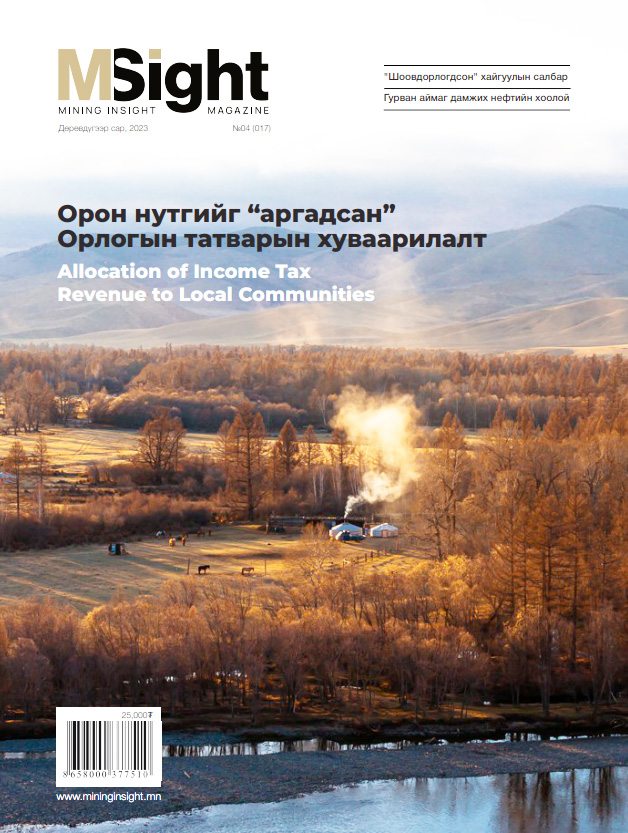 MSight
MINING INSIGHT MAGAZINE
Дөрөвдүгээр сар, 2023
№04 (017)

"Шоовдорлогдсон" хайгуулын салбар
Гурван аймаг дамжих нефтийн хоолой

Орон нутгийг "аргадсан" Орлогын татварын хуваарилалт
Allocation of Income Tax Revenue to Local Communities

25,000₮
8 658000 377510
www.mininginsight.mn